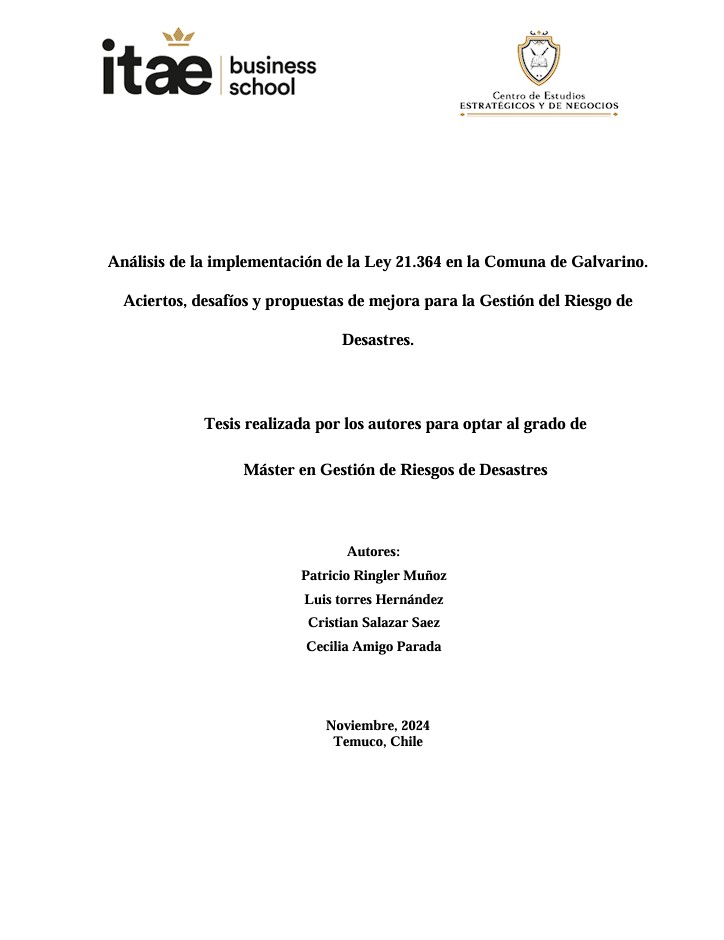 itae business school

Centro de Estudios
ESTRATÉGICOS Y DE NEGOCIOS

Análisis de la implementación de la Ley 21.364 en la Comuna de Galvarino. Aciertos, desafíos y propuestas de mejora para la Gestión del Riesgo de Desastres.

Tesis realizada por los autores para optar al grado de

Máster en Gestión de Riesgos de Desastres

Autores:
Patricio Ringler Muñoz
Luis torres Hernández
Cristian Salazar Saez
Cecilia Amigo Parada

Noviembre, 2024
Temuco, Chile